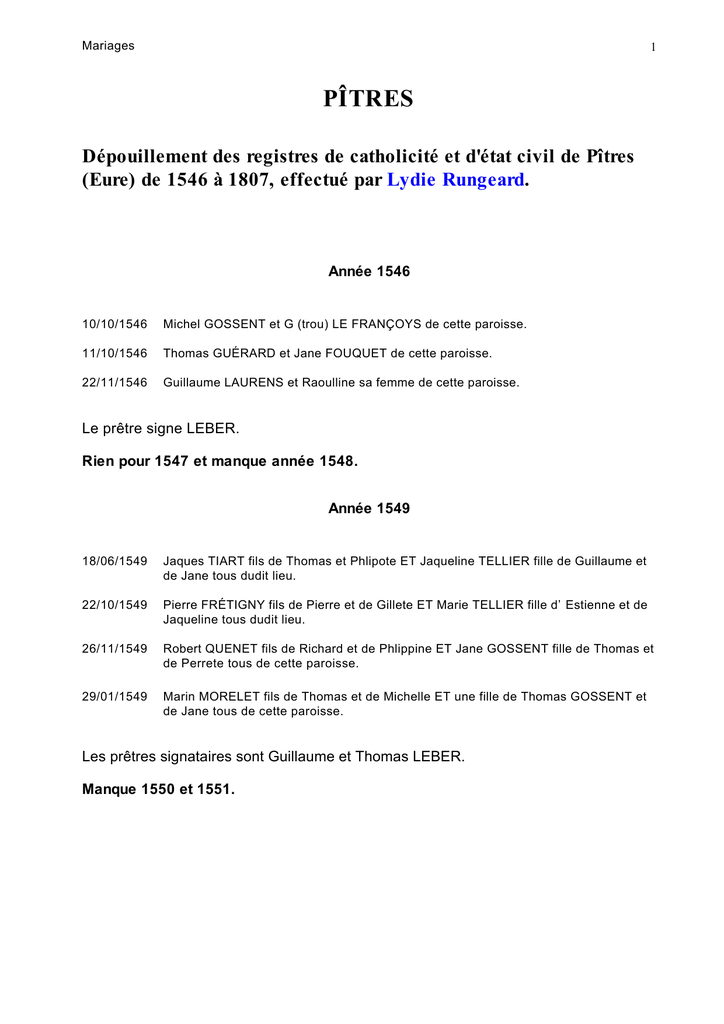 Mariages

1

PÎTRES

Dépouillement des registres de catholicité et d'état civil de Pîtres (Eure) de 1546 à 1807, effectué par Lydie Rungeard.

Année 1546

10/10/1546 Michel GOSSENT et G (trou) LE FRANÇOYS de cette paroisse.

11/10/1546 Thomas GUÉRARD et Jane FOUQUET de cette paroisse.

22/11/1546 Guillaume LAURENS et Raoulline sa femme de cette paroisse.

Le prêtre signe LEBER.

Rien pour 1547 et manque année 1548.

Année 1549

18/06/1549 Jaques TIART fils de Thomas et Phlipote ET Jaqueline TELLIER fille de Guillaume et de Jane tous dudit lieu.

22/10/1549 Pierre FRÉTIGNY fils de Pierre et de Gillete ET Marie TELLIER fille d' Estienne et de Jaqueline tous dudit lieu.

26/11/1549 Robert QUENET fils de Richard et de Phlippine ET Jane GOSSENT fille de Thomas et de Perrete tous de cette paroisse.

29/01/1549 Marin MORELET fils de Thomas et de Michelle ET une fille de Thomas GOSSENT et de Jane tous de cette paroisse.

Les prêtres signataires sont Guillaume et Thomas LEBER.

Manque 1550 et 1551.